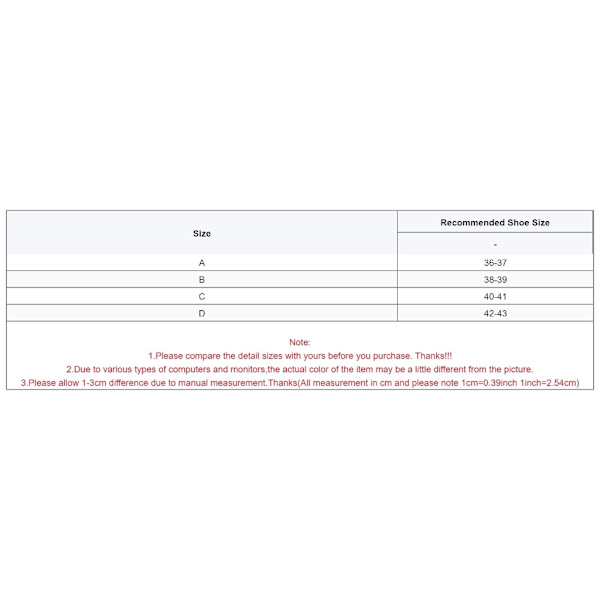 | Size | Recommended Shoe Size |
|---|---|
| | - |
| A | 36-37 |
| B | 38-39 |
| C | 40-41 |
| D | 42-43 |

Note:
1.Please compare the detail sizes with yours before you purchase. Thanks!!!
2.Due to various types of computers and monitors,the actual color of the item may be a little different from the picture.
3.Please allow 1-3cm difference due to manual measurement.Thanks(All measurement in cm and please note 1cm=0.39inch 1inch=2.54cm)